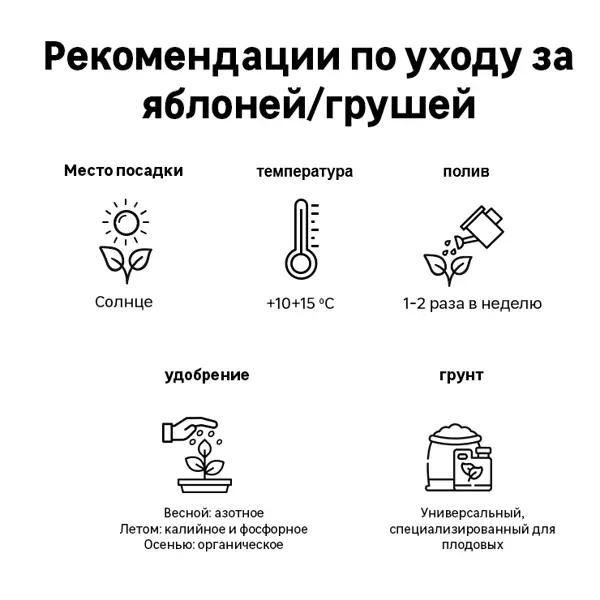 Рекомендации по уходу за яблоней/грушей

Место посадки

Солнце

температура

+10+15 °C

полив

1-2 раза в неделю

удобрение

Весной: азотное
Летом: калийное и фосфорное
Осенью: органическое

грунт

Универсальный, специализированный для плодовых